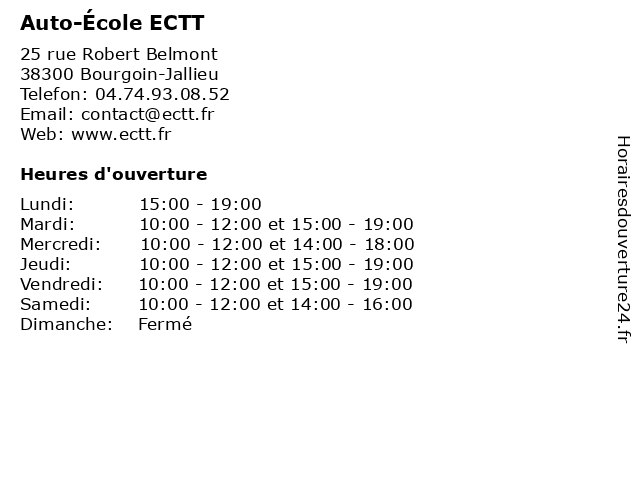 Auto-École ECTT

25 rue Robert Belmont
38300 Bourgoin-Jallieu
Telefon: 04.74.93.08.52
Email: contact@ectt.fr
Web: www.ectt.fr

Heures d'ouverture

| | |
|---|---|
| Lundi: | 15:00 - 19:00 |
| Mardi: | 10:00 - 12:00 et 15:00 - 19:00 |
| Mercredi: | 10:00 - 12:00 et 14:00 - 18:00 |
| Jeudi: | 10:00 - 12:00 et 15:00 - 19:00 |
| Vendredi: | 10:00 - 12:00 et 15:00 - 19:00 |
| Samedi: | 10:00 - 12:00 et 14:00 - 16:00 |
| Dimanche: | Fermé |

Horairesdouverture24.fr